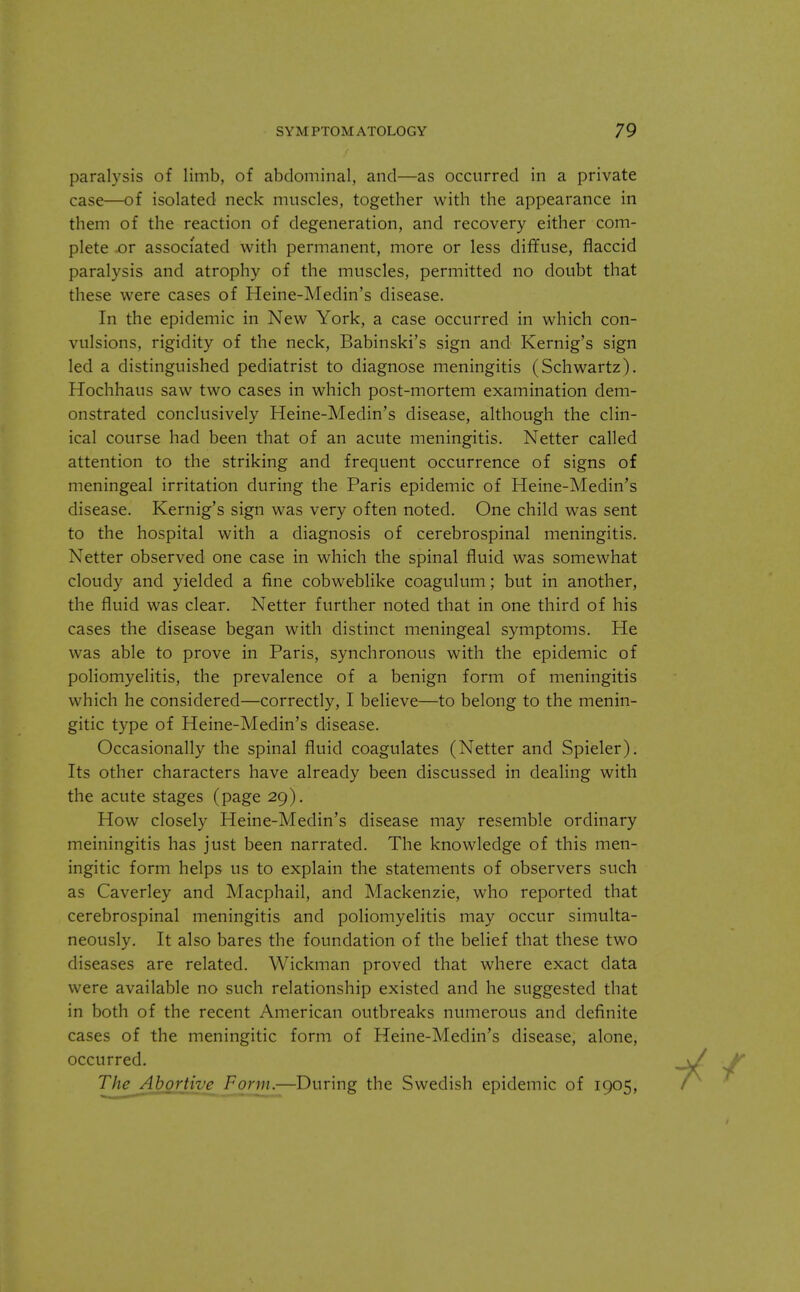 SYMPTOMATOLOGY 79

paralysis of limb, of abdominal, and—as occurred in a private case—of isolated neck muscles, together with the appearance in them of the reaction of degeneration, and recovery either complete or associated with permanent, more or less diffuse, flaccid paralysis and atrophy of the muscles, permitted no doubt that these were cases of Heine-Medin's disease.

In the epidemic in New York, a case occurred in which convulsions, rigidity of the neck, Babinski's sign and Kernig's sign led a distinguished pediatrist to diagnose meningitis (Schwartz). Hochhaus saw two cases in which post-mortem examination demonstrated conclusively Heine-Medin's disease, although the clinical course had been that of an acute meningitis. Netter called attention to the striking and frequent occurrence of signs of meningeal irritation during the Paris epidemic of Heine-Medin's disease. Kernig's sign was very often noted. One child was sent to the hospital with a diagnosis of cerebrospinal meningitis. Netter observed one case in which the spinal fluid was somewhat cloudy and yielded a fine cobweblike coagulum; but in another, the fluid was clear. Netter further noted that in one third of his cases the disease began with distinct meningeal symptoms. He was able to prove in Paris, synchronous with the epidemic of poliomyelitis, the prevalence of a benign form of meningitis which he considered—correctly, I believe—to belong to the meningitic type of Heine-Medin's disease.

Occasionally the spinal fluid coagulates (Netter and Spieler). Its other characters have already been discussed in dealing with the acute stages (page 29).

How closely Heine-Medin's disease may resemble ordinary meiningitis has just been narrated. The knowledge of this meningitic form helps us to explain the statements of observers such as Caverley and Macphail, and Mackenzie, who reported that cerebrospinal meningitis and poliomyelitis may occur simultaneously. It also bares the foundation of the belief that these two diseases are related. Wickman proved that where exact data were available no such relationship existed and he suggested that in both of the recent American outbreaks numerous and definite cases of the meningitic form of Heine-Medin's disease, alone, occurred.

The Abortive Form.—During the Swedish epidemic of 1905,